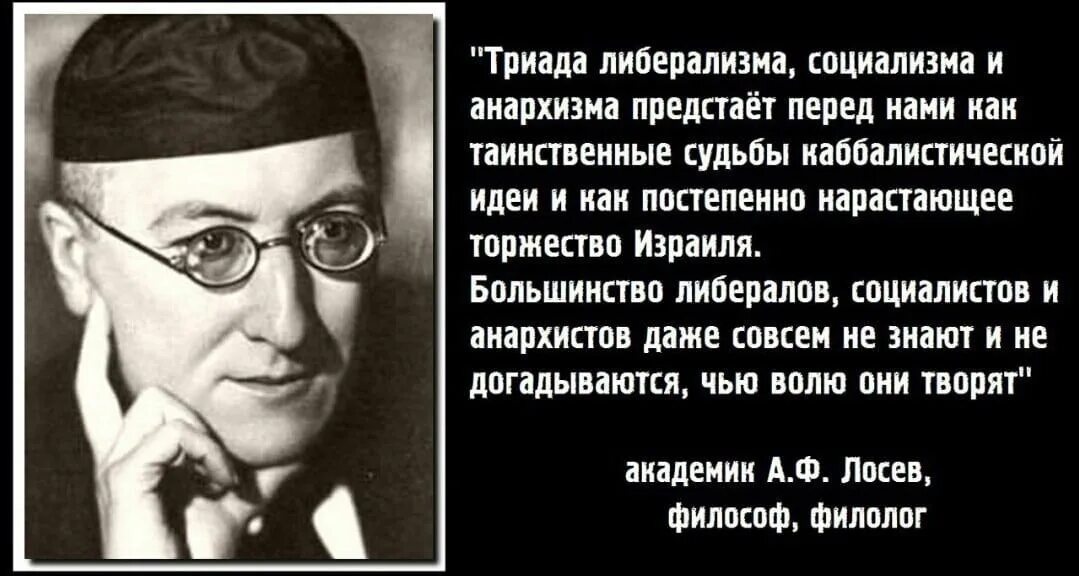 "Триада либерализма, социализма и анархизма предстаёт перед нами как таинственные судьбы каббалистической идеи и как постепенно нарастающее торжество Израиля.
Большинство либералов, социалистов и анархистов даже совсем не знают и не догадываются, чью волю они творят"

академик А.Ф. Лосев,
философ, филолог